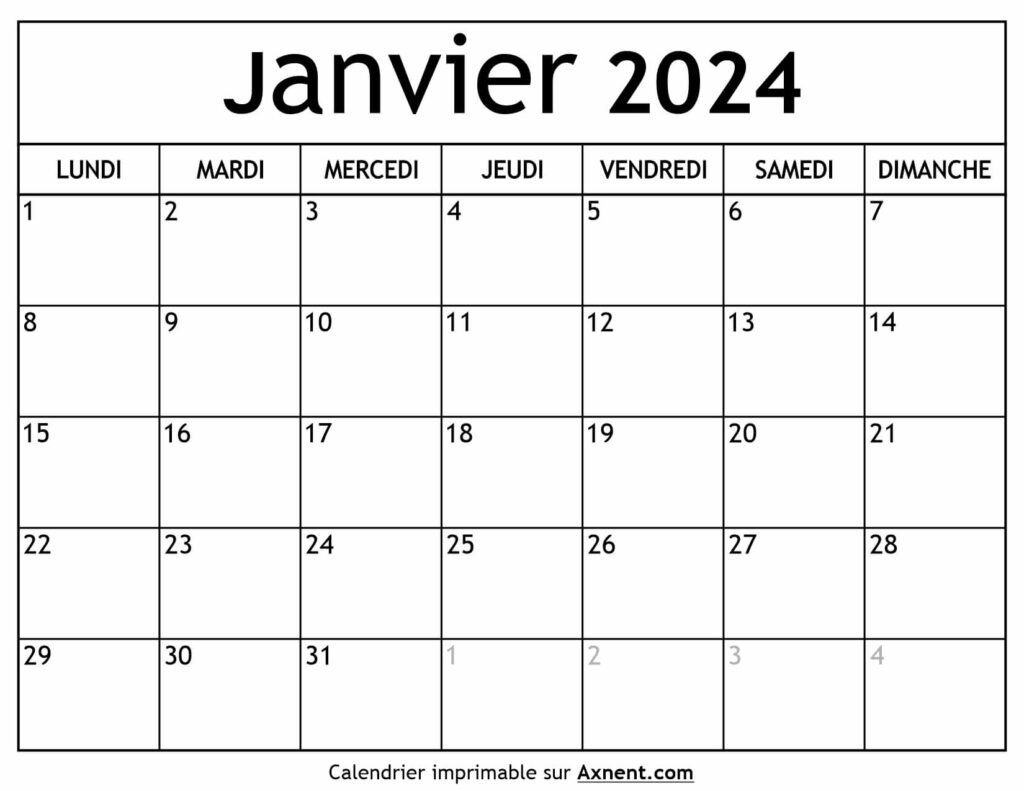 Janvier 2024

| LUNDI | MARDI | MERCEDI | JEUDI | VENDREDI | SAMEDI | DIMANCHE |
|---|---|---|---|---|---|---|
| 1 | 2 | 3 | 4 | 5 | 6 | 7 |
| 8 | 9 | 10 | 11 | 12 | 13 | 14 |
| 15 | 16 | 17 | 18 | 19 | 20 | 21 |
| 22 | 23 | 24 | 25 | 26 | 27 | 28 |
| 29 | 30 | 31 | 1 | 2 | 3 | 4 |

Calendrier imprimable sur Axnent.com